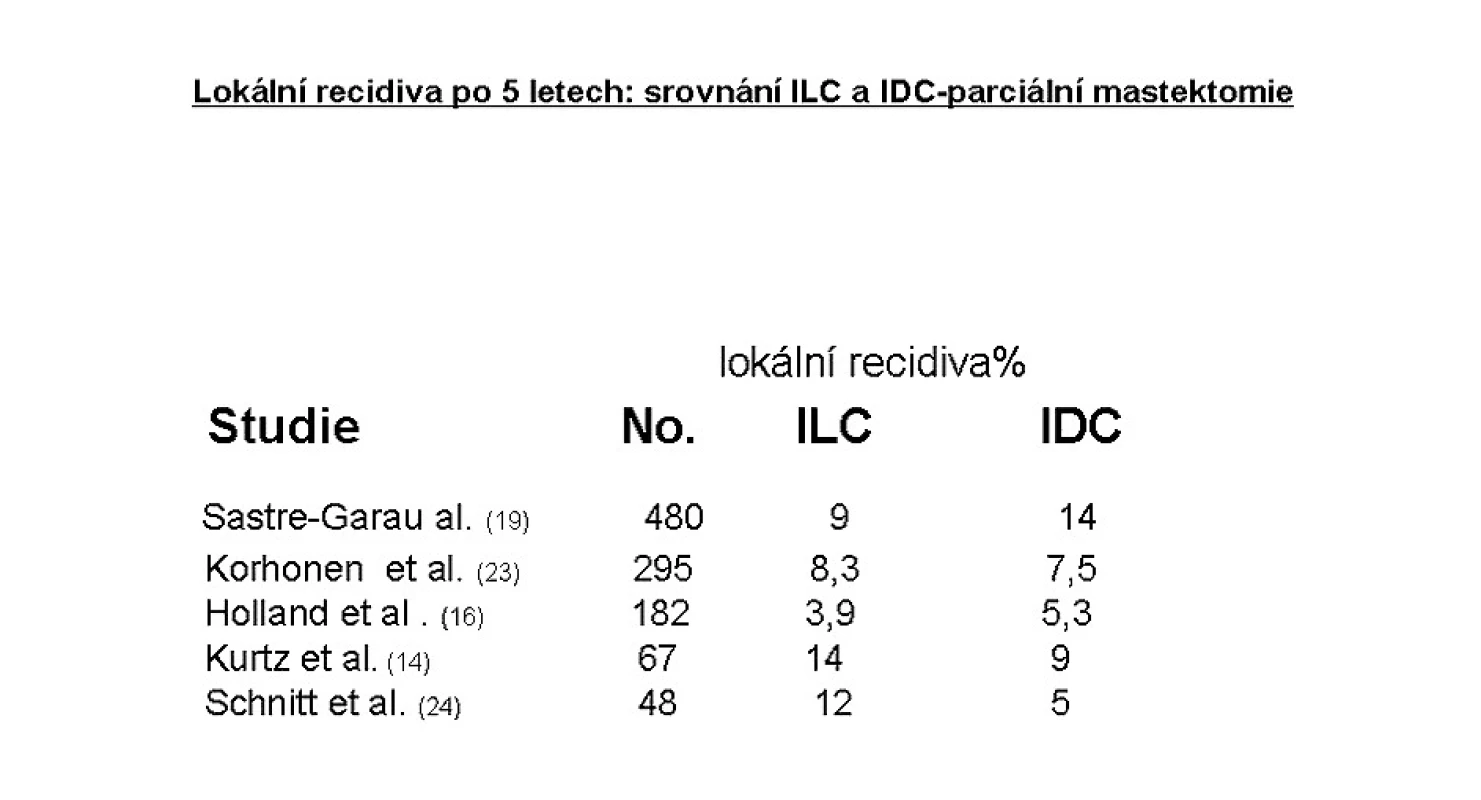 Lokální recidiva po 5 letech: srovnání ILC a IDC-parciální mastektomie

lokální recidiva%

| Studie | No. | ILC | IDC |
|---|---|---|---|
| Sastre-Garau al. (19) | 480 | 9 | 14 |
| Korhonen et al. (23) | 295 | 8,3 | 7,5 |
| Holland et al . (16) | 182 | 3,9 | 5,3 |
| Kurtz et al. (14) | 67 | 14 | 9 |
| Schnitt et al. (24) | 48 | 12 | 5 |